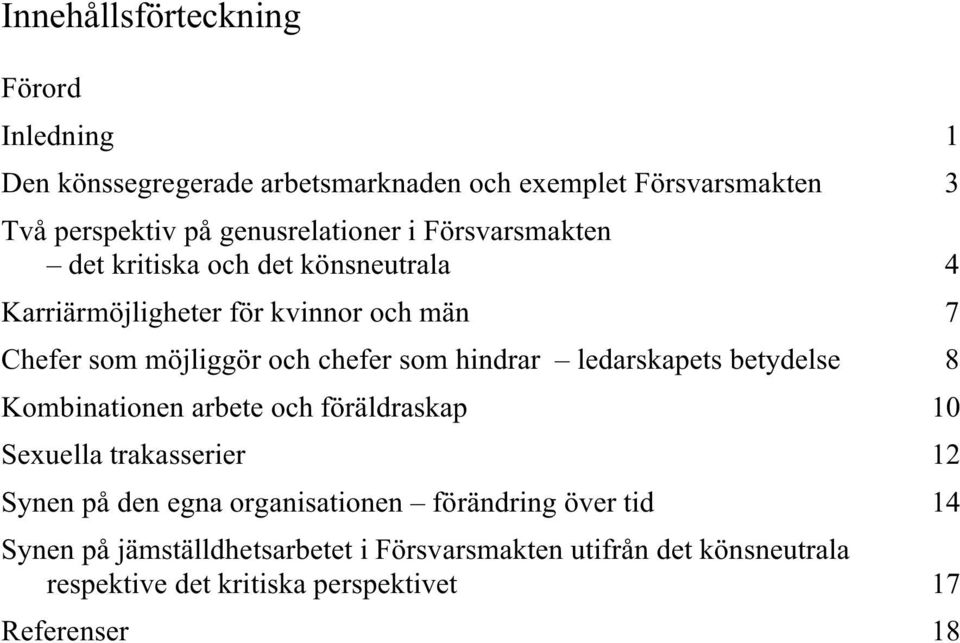 Innehållsförteckning

Förord

Inledning 1

Den könssegregerade arbetsmarknaden och exemplet Försvarsmakten 3

Två perspektiv på genusrelationer i Försvarsmakten – det kritiska och det könsneutrala 4

Karriärmöjligheter för kvinnor och män 7

Chefer som möjliggör och chefer som hindrar – ledarskapets betydelse 8

Kombinationen arbete och föräldraskap 10

Sexuella trakasserier 12

Synen på den egna organisationen – förändring över tid 14

Synen på jämställdhetsarbetet i Försvarsmakten utifrån det könsneutrala respektive det kritiska perspektivet 17

Referenser 18